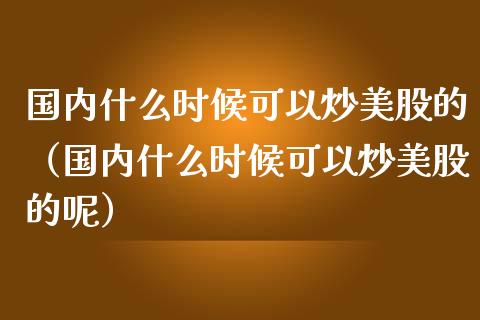 国内什么时候可以炒美股的（国内什么时候可以炒美股的呢）